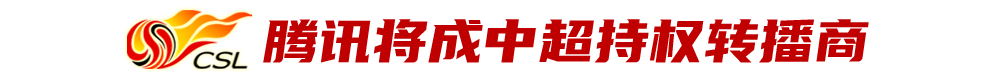 CSL 腾讯将成中超持权转播商